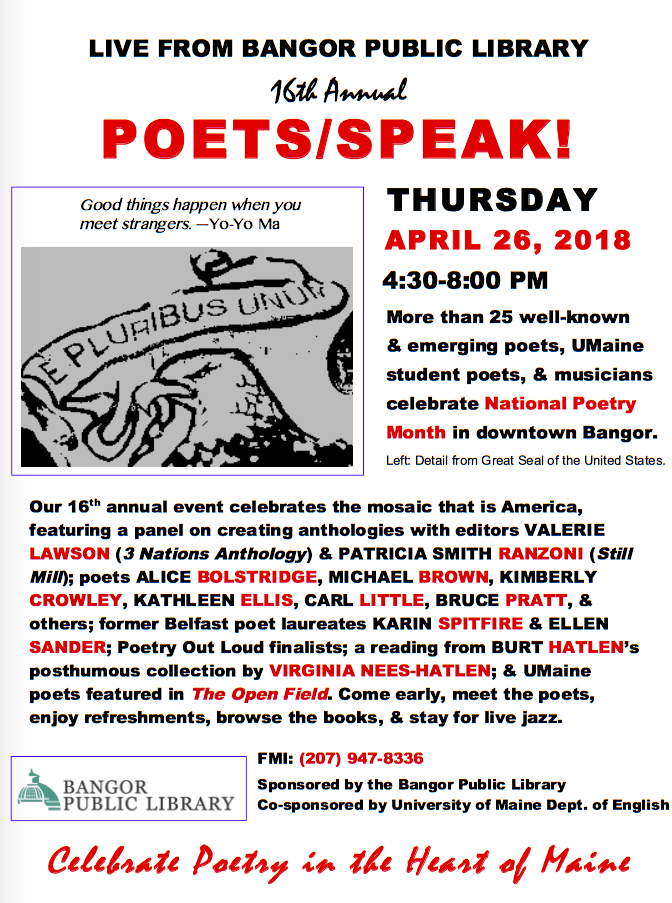 LIVE FROM BANGOR PUBLIC LIBRARY

16th Annual

POETS/SPEAK!

Good things happen when you meet strangers. —Yo-Yo Ma

E PLURIBUS UNUM

THURSDAY

APRIL 26, 2018

4:30-8:00 PM

More than 25 well-known & emerging poets, UMaine student poets, & musicians celebrate National Poetry Month in downtown Bangor.

Left: Detail from Great Seal of the United States.

Our $16^{th}$ annual event celebrates the mosaic that is America, featuring a panel on creating anthologies with editors VALERIE LAWSON (3 Nations Anthology) & PATRICIA SMITH RANZONI (Still Mill); poets ALICE BOLSTRIDGE, MICHAEL BROWN, KIMBERLY CROWLEY, KATHLEEN ELLIS, CARL LITTLE, BRUCE PRATT, & others; former Belfast poet laureates KARIN SPITFIRE & ELLEN SANDER; Poetry Out Loud finalists; a reading from BURT HATLEN's posthumous collection by VIRGINIA NEES-HATLEN; & UMaine poets featured in The Open Field. Come early, meet the poets, enjoy refreshments, browse the books, & stay for live jazz.

BANGOR PUBLIC LIBRARY

FMI: (207) 947-8336

Sponsored by the Bangor Public Library

Co-sponsored by University of Maine Dept. of English

Celebrate Poetry in the Heart of Maine